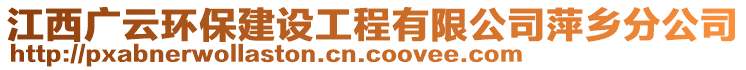 江西广云环保建设工程有限公司萍乡分公司
http://pxabnerwollaston.cn.coovee.com